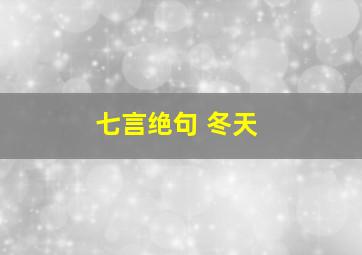 七言绝句 冬天